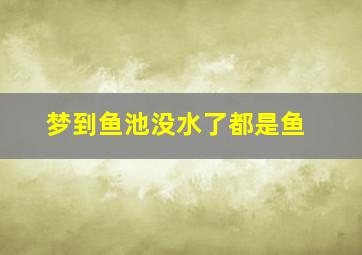 梦到鱼池没水了都是鱼